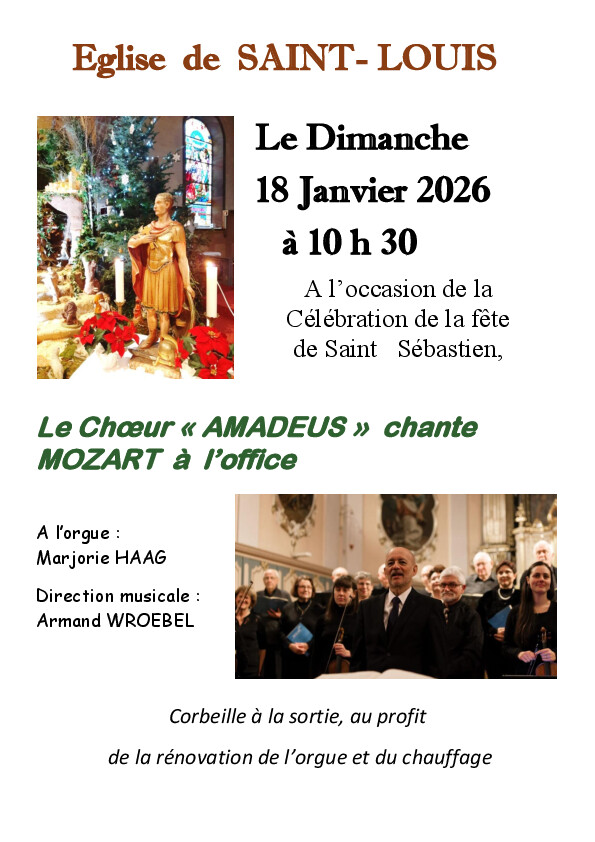 Eglise de SAINT- LOUIS

Le Dimanche
18 Janvier 2026
à 10 h 30

A l'occasion de la Célébration de la fête de Saint Sébastien,

Le Chœur « AMADEUS » chante MOZART à l'office

A l'orgue :
Marjorie HAAG

Direction musicale :
Armand WROEBEL

Corbeille à la sortie, au profit
de la rénovation de l'orgue et du chauffage